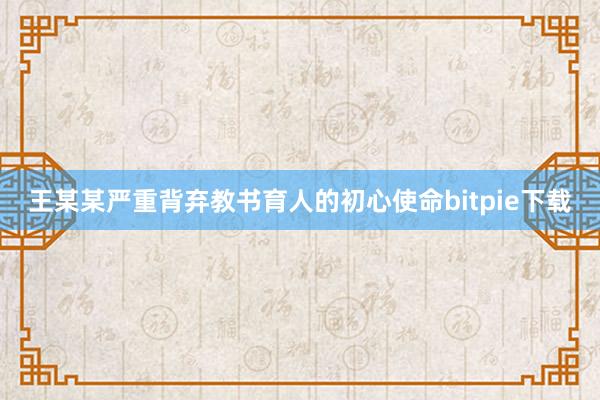 王某某严重背弃教书育人的初心使命bitpie下载